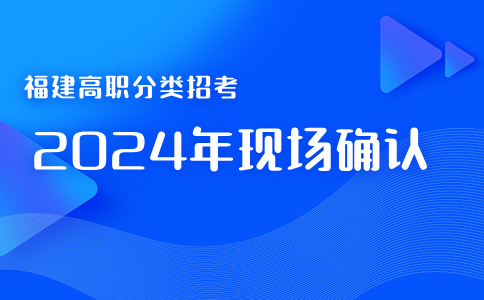 福建高职分类招考

2024年现场确认